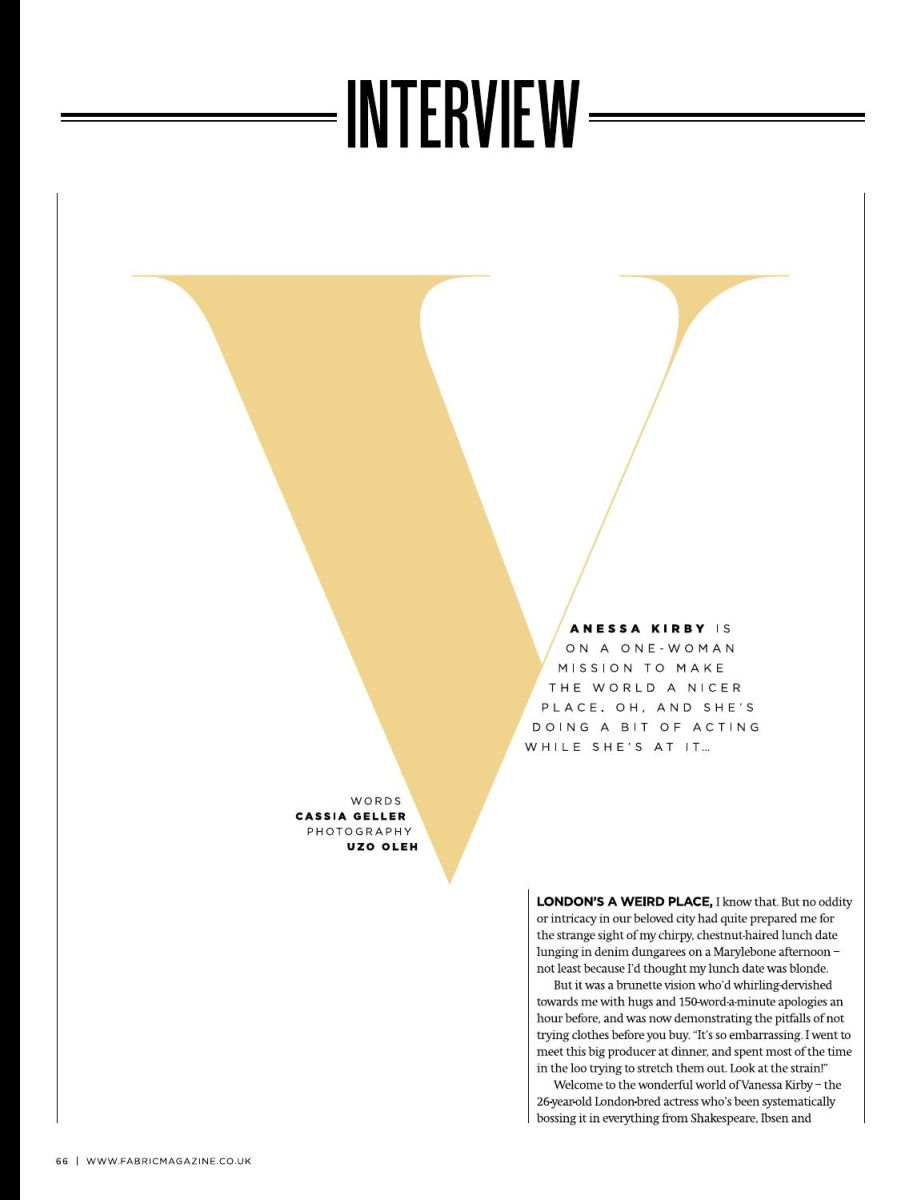 INTERVIEW

V

ANESSA KIRBY IS ON A ONE-WOMAN MISSION TO MAKE THE WORLD A NICER PLACE. OH, AND SHE'S DOING A BIT OF ACTING WHILE SHE'S AT IT...

WORDS
CASSIA GELLER
PHOTOGRAPHY
UZO OLEH

LONDON'S A WEIRD PLACE, I know that. But no oddity or intricacy in our beloved city had quite prepared me for the strange sight of my chirpy, chestnut-haired lunch date lunging in denim dungarees on a Marylebone afternoon – not least because I'd thought my lunch date was blonde.

But it was a brunette vision who'd whirling-dervished towards me with hugs and 150-word-a-minute apologies an hour before, and was now demonstrating the pitfalls of not trying clothes before you buy. "It's so embarrassing. I went to meet this big producer at dinner, and spent most of the time in the loo trying to stretch them out. Look at the strain!"

Welcome to the wonderful world of Vanessa Kirby – the 26-year-old London-bred actress who's been systematically bossing it in everything from Shakespeare, Ibsen and

66 | WWW.FABRICMAGAZINE.CO.UK